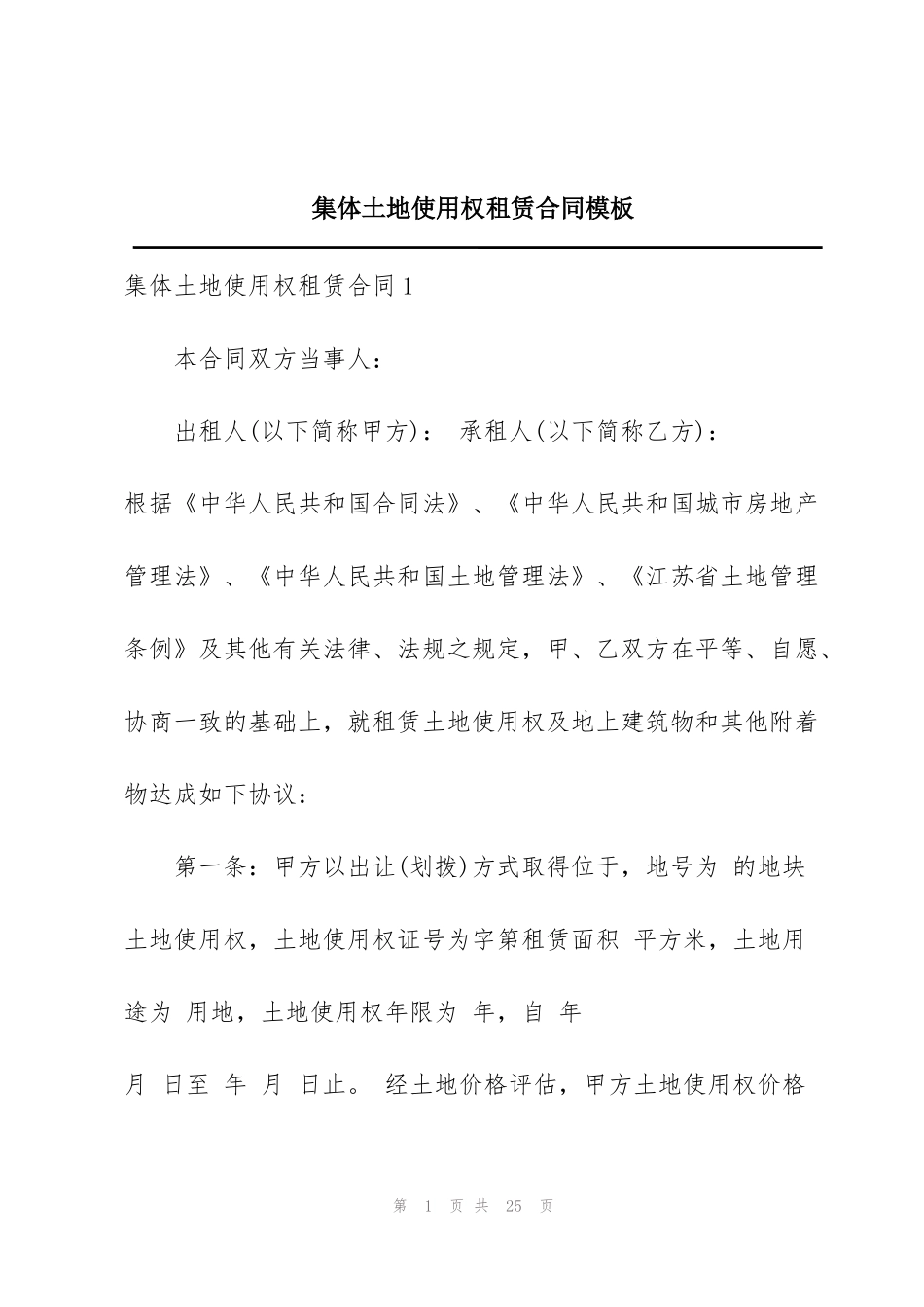 集体土地使用权租赁合同模板

集体土地使用权租赁合同1

本合同双方当事人：

出租人(以下简称甲方)： 承租人(以下简称乙方)：

根据《中华人民共和国合同法》、《中华人民共和国城市房地产管理法》、《中华人民共和国土地管理法》、《江苏省土地管理条例》及其他有关法律、法规之规定，甲、乙双方在平等、自愿、协商一致的基础上，就租赁土地使用权及地上建筑物和其他附着物达成如下协议：

第一条：甲方以出让(划拨)方式取得位于，地号为 的地块土地使用权，土地使用权证号为字第租赁面积 平方米，土地用途为 用地，土地使用权年限为 年，自 年 月 日至 年 月 日止。 经土地价格评估，甲方土地使用权价格

第 1 页 共 25 页